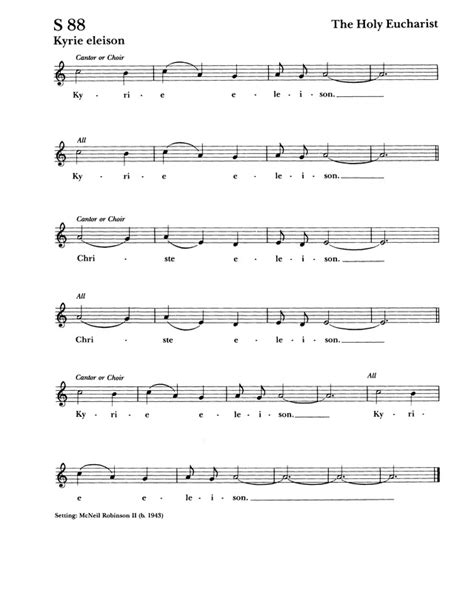 S 88

The Holy Eucharist

Kyrie eleison

Cantor or Choir

Ky - ri - e e - le - i - son.

All

Ky - ri - e e - le - i - son.

Cantor or Choir

Chri - ste e - le - i - son.

All

Chri - ste e - le - i - son.

Cantor or Choir

Ky - ri - e e - le - i - son.

All

Ky - ri - e e - le - i - son.

Setting: McNeil Robinson II (b. 1943)